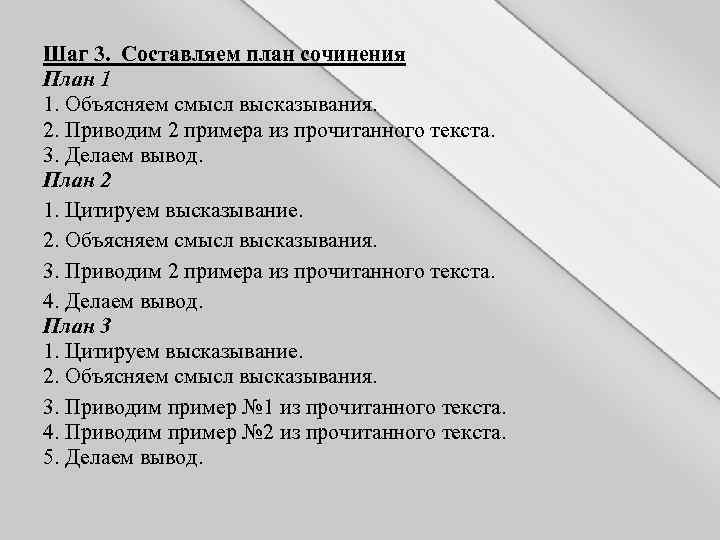 Шаг 3. Составляем план сочинения
План 1
1. Объясняем смысл высказывания.
2. Приводим 2 примера из прочитанного текста.
3. Делаем вывод.
План 2
1. Цитируем высказывание.
2. Объясняем смысл высказывания.
3. Приводим 2 примера из прочитанного текста.
4. Делаем вывод.
План 3
1. Цитируем высказывание.
2. Объясняем смысл высказывания.
3. Приводим пример №1 из прочитанного текста.
4. Приводим пример №2 из прочитанного текста.
5. Делаем вывод.